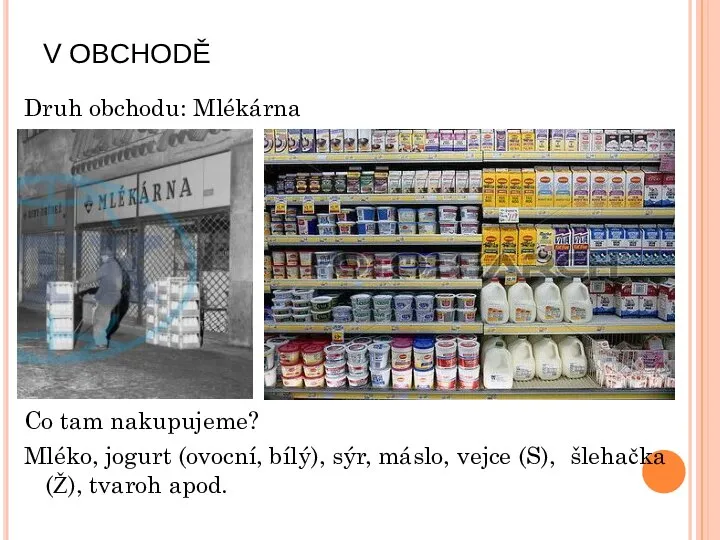 V OBCHODĚ

Druh obchodu: Mlékárna

MLÉKÁRNA

Co tam nakupujeme?

Mléko, jogurt (ovocní, bílý), sýr, máslo, vejce (S), šlehačka (Ž), tvaroh apod.